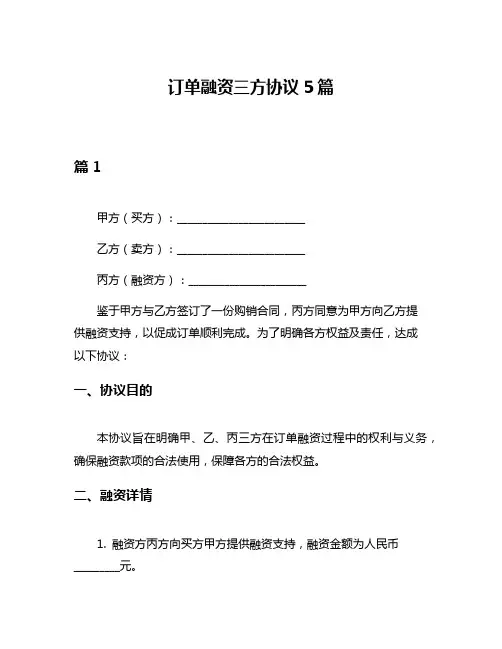 订单融资三方协议 5 篇

篇 1

甲方（买方）：______________________

乙方（卖方）：______________________

丙方（融资方）：____________________

鉴于甲方与乙方签订了一份购销合同，丙方同意为甲方向乙方提供融资支持，以促成订单顺利完成。为了明确各方权益及责任，达成以下协议：

一、协议目的

本协议旨在明确甲、乙、丙三方在订单融资过程中的权利与义务，确保融资款项的合法使用，保障各方的合法权益。

二、融资详情

1. 融资方丙方向买方甲方提供融资支持，融资金额为人民币________元。